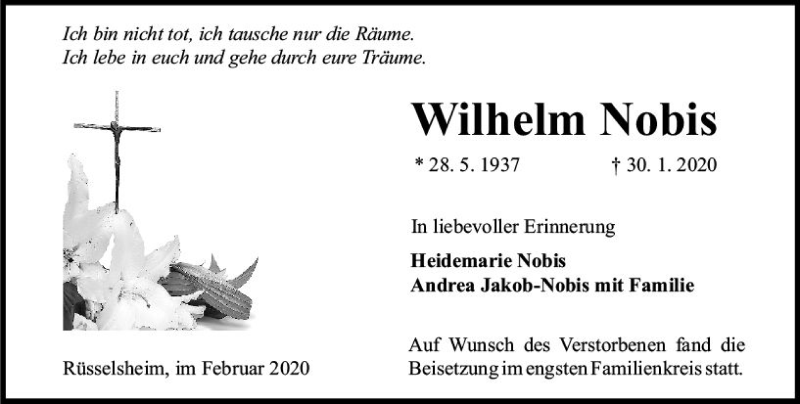 Ich bin nicht tot, ich tausche nur die Räume.
Ich lebe in euch und gehe durch eure Träume.

Wilhelm Nobis

* 28. 5. 1937 † 30. 1. 2020

In liebevoller Erinnerung

Heidemarie Nobis
Andrea Jakob-Nobis mit Familie

Rüsselsheim, im Februar 2020

Auf Wunsch des Verstorbenen fand die Beisetzung im engsten Familienkreis statt.